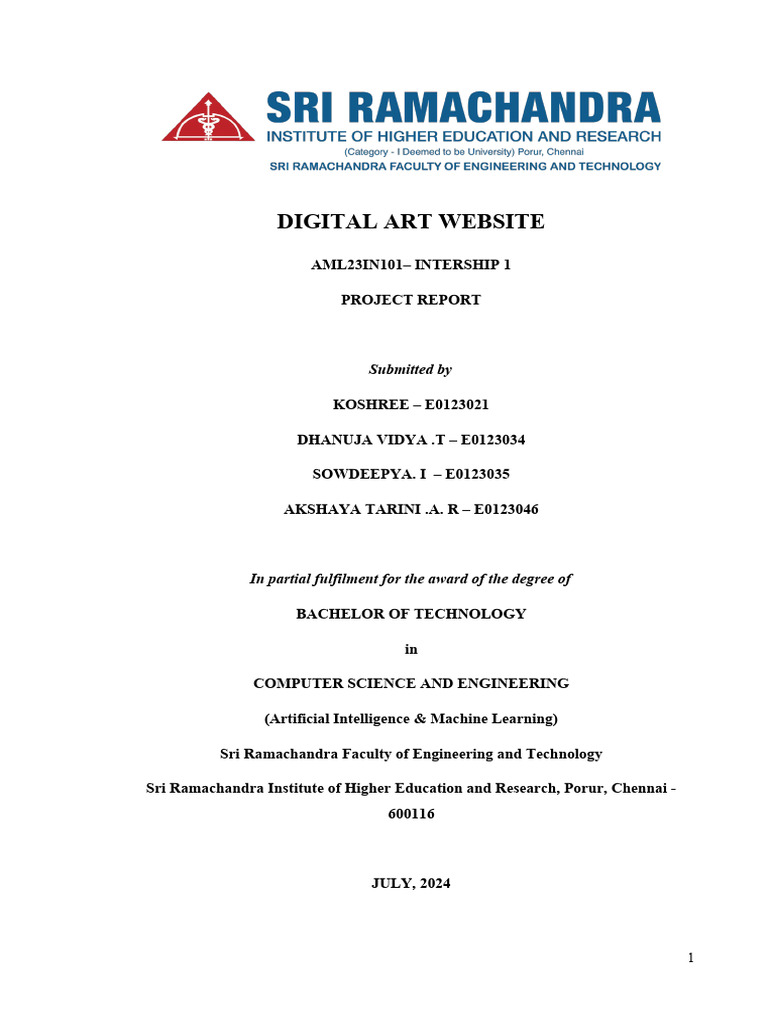 SRI RAMACHANDRA
INSTITUTE OF HIGHER EDUCATION AND RESEARCH
(Category - I Deemed to be University) Porur, Chennai
SRI RAMACHANDRA FACULTY OF ENGINEERING AND TECHNOLOGY

DIGITAL ART WEBSITE

AML23IN101– INTERSHIP 1

PROJECT REPORT

Submitted by

KOSHREE – E0123021

DHANUJA VIDYA .T – E0123034

SOWDEEPYA. I – E0123035

AKSHAYA TARINI .A. R – E0123046

In partial fulfilment for the award of the degree of

BACHELOR OF TECHNOLOGY

in

COMPUTER SCIENCE AND ENGINEERING

(Artificial Intelligence & Machine Learning)

Sri Ramachandra Faculty of Engineering and Technology

Sri Ramachandra Institute of Higher Education and Research, Porur, Chennai - 600116

JULY, 2024

1